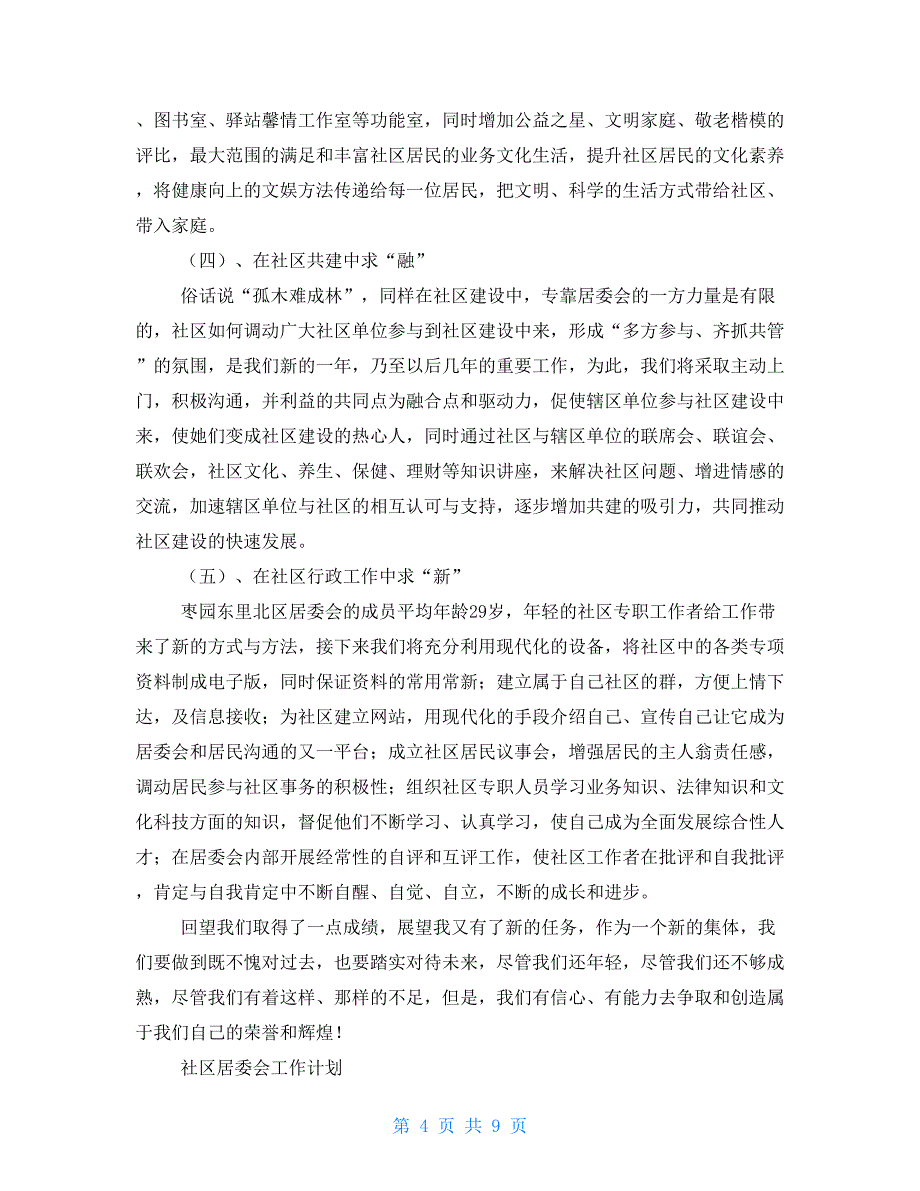 、图书室、驿站馨情工作室等功能室，同时增加公益之星、文明家庭、敬老楷模的评比，最大范围的满足和丰富社区居民的业务文化生活，提升社区居民的文化素养，将健康向上的文娱方法传递给每一位居民，把文明、科学的生活方式带给社区、带入家庭。

（四）、在社区共建中求“融”

俗话说“孤木难成林”，同样在社区建设中，专靠居委会的一方力量是有限的，社区如何调动广大社区单位参与到社区建设中来，形成“多方参与、齐抓共管”的氛围，是我们新的一年，乃至以后几年的重要工作，为此，我们将采取主动上门，积极沟通，并利益的共同点为融合点和驱动力，促使辖区单位参与社区建设中来，使她们变成社区建设的热心人，同时通过社区与辖区单位的联席会、联谊会、联欢会，社区文化、养生、保健、理财等知识讲座，来解决社区问题、增进情感的交流，加速辖区单位与社区的相互认可与支持，逐步增加共建的吸引力，共同推动社区建设的快速发展。

（五）、在社区行政工作中求“新”

枣园东里北区居委会的成员平均年龄29岁，年轻的社区专职工作者给工作带来了新的方式与方法，接下来我们将充分利用现代化的设备，将社区中的各类专项资料制成电子版，同时保证资料的常用常新；建立属于自己社区的群，方便上情下达，及信息接收；为社区建立网站，用现代化的手段介绍自己、宣传自己让它成为居委会和居民沟通的又一平台；成立社区居民议事会，增强居民的主人翁责任感，调动居民参与社区事务的积极性；组织社区专职人员学习业务知识、法律知识和文化科技方面的知识，督促他们不断学习、认真学习，使自己成为全面发展综合性人才；在居委会内部开展经常性的自评和互评工作，使社区工作者在批评和自我批评，肯定与自我肯定中不断自醒、自觉、自立，不断的成长和进步。

回望我们取得了一点成绩，展望我又有了新的任务，作为一个新的集体，我们要做到既不愧对过去，也要踏实对待未来，尽管我们还年轻，尽管我们还不够成熟，尽管我们有着这样、那样的不足，但是，我们有信心、有能力去争取和创造属于我们自己的荣誉和辉煌！

社区居委会工作计划

第 4 页 共 9 页